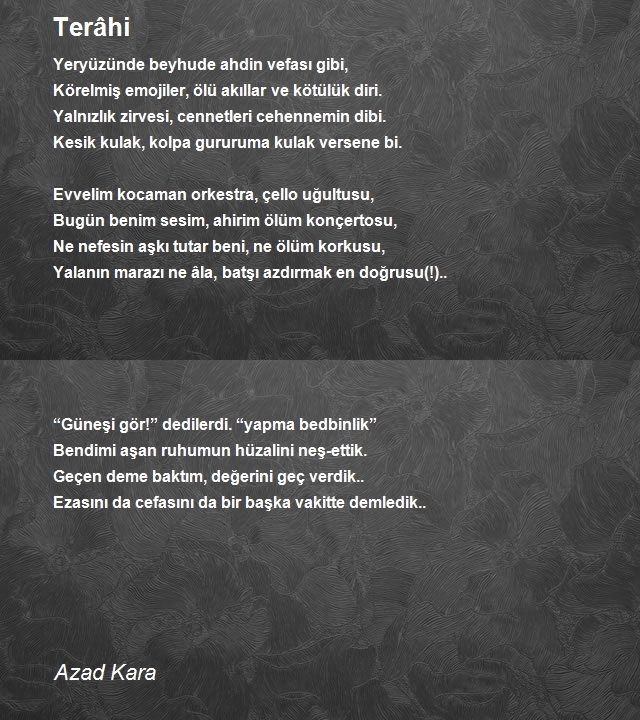 Terâhi

Yeryüzünde beyhude ahdin vefası gibi,
Körelmiş emojiler, ölü akıllar ve kötülük diri.
Yalnızlık zirvesi, cennetleri cehennemin dibi.
Kesik kulak, kolpa gururuma kulak versene bi.

Evvelim kocaman orkestra, çello uğultusu,
Bugün benim sesim, ahirim ölüm konçertosu,
Ne nefesin aşkı tutar beni, ne ölüm korkusu,
Yalanın marazı ne âla, batşı azdırmak en doğrusu(!)..

“Güneşi gör!” dedilerdi. “yapma bedbinlik”
Bendimi aşan ruhumun hüzalini neş-ettik.
Geçen deme baktım, değerini geç verdik..
Ezasını da cefasını da bir başka vakitte demledik..

Azad Kara